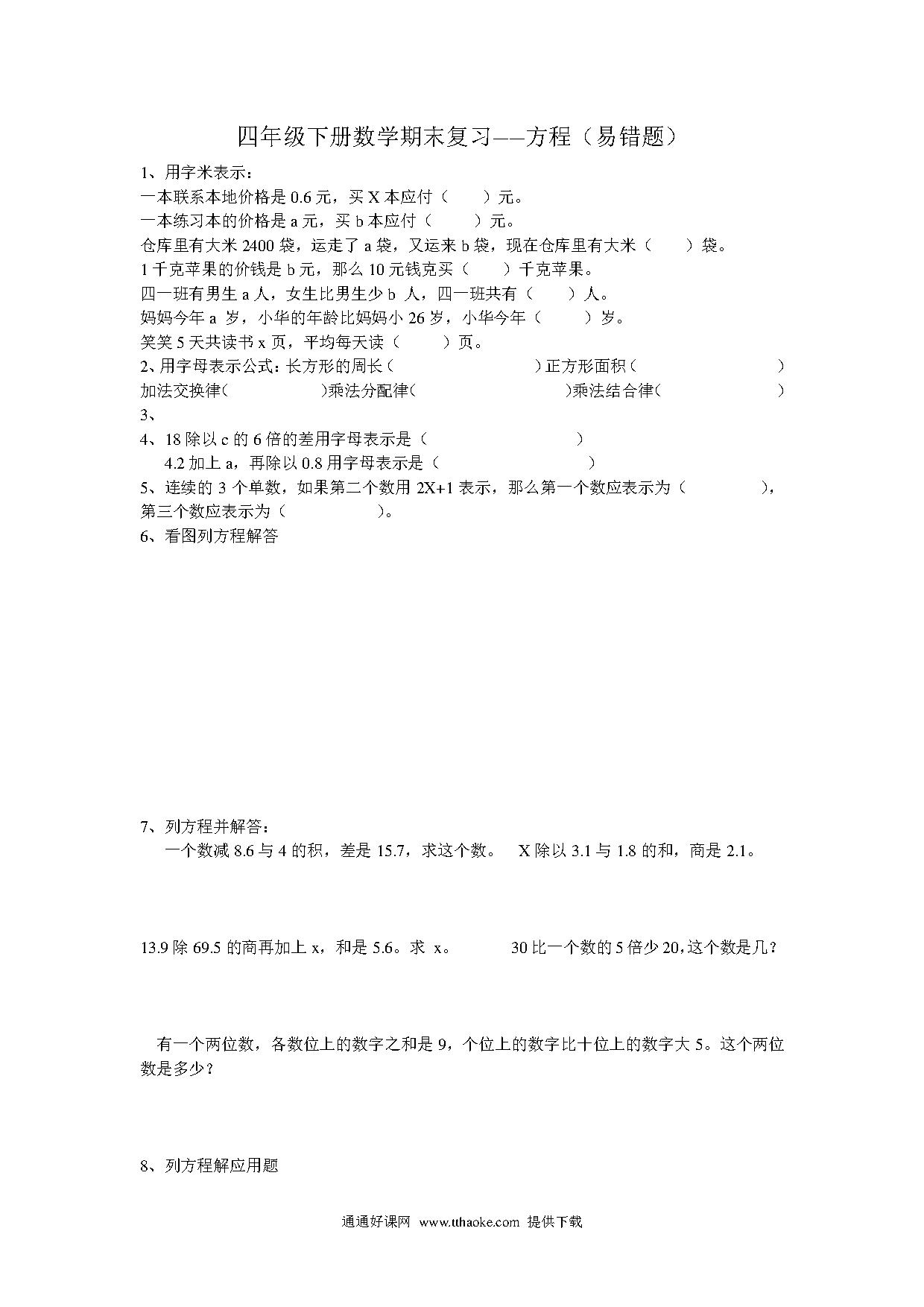 四年级下册数学期末复习——方程（易错题）

1、用字米表示：
一本联系本地价格是 0.6 元，买 X 本应付（　　）元。
一本练习本的价格是 a 元，买 b 本应付（　　）元。
仓库里有大米 2400 袋，运走了 a 袋，又运来 b 袋，现在仓库里有大米（　　）袋。
1 千克苹果的价钱是 b 元，那么 10 元钱克买（　　）千克苹果。
四一班有男生 a 人，女生比男生少 b 人，四一班共有（　　）人。
妈妈今年 a 岁，小华的年龄比妈妈小 26 岁，小华今年（　　）岁。
笑笑 5 天共读书 x 页，平均每天读（　　）页。
2、用字母表示公式：长方形的周长（　　）正方形面积（　　）
加法交换律（　　）乘法分配律（　　）乘法结合律（　　）
3、
4、18 除以 c 的 6 倍的差用字母表示是（　　）
4.2 加上 a，再除以 0.8 用字母表示是（　　）
5、连续的 3 个单数，如果第二个数用 2X+1 表示，那么第一个数应表示为（　　），第三个数应表示为（　　）。
6、看图列方程解答

7、列方程并解答：
一个数减 8.6 与 4 的积，差是 15.7，求这个数。　X 除以 3.1 与 1.8 的和，商是 2.1。

13.9 除 69.5 的商再加上 x，和是 5.6。求 x。　30 比一个数的 5 倍少 20，这个数是几？

有一个两位数，各数位上的数字之和是 9，个位上的数字比十位上的数字大 5。这个两位数是多少？

8、列方程解应用题

通通好课网 www.tthaoke.com 提供下载